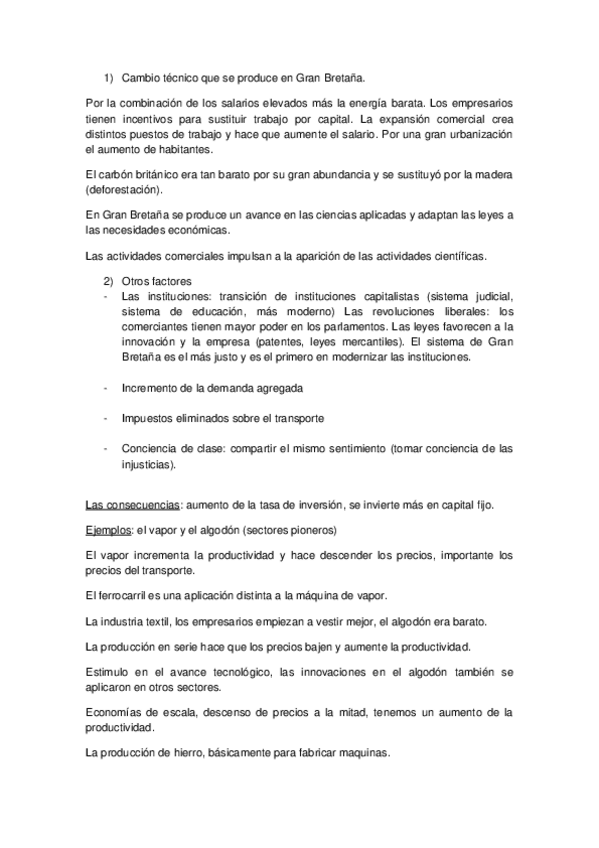 1) Cambio técnico que se produce en Gran Bretaña.

Por la combinación de los salarios elevados más la energía barata. Los empresarios tienen incentivos para sustituir trabajo por capital. La expansión comercial crea distintos puestos de trabajo y hace que aumente el salario. Por una gran urbanización el aumento de habitantes.

El carbón británico era tan barato por su gran abundancia y se sustituyó por la madera (deforestación).

En Gran Bretaña se produce un avance en las ciencias aplicadas y adaptan las leyes a las necesidades económicas.

Las actividades comerciales impulsan a la aparición de las actividades científicas.

2) Otros factores
- Las instituciones: transición de instituciones capitalistas (sistema judicial, sistema de educación, más moderno) Las revoluciones liberales: los comerciantes tienen mayor poder en los parlamentos. Las leyes favorecen a la innovación y la empresa (patentes, leyes mercantiles). El sistema de Gran Bretaña es el más justo y es el primero en modernizar las instituciones.

- Incremento de la demanda agregada

- Impuestos eliminados sobre el transporte

- Conciencia de clase: compartir el mismo sentimiento (tomar conciencia de las injusticias).

Las consecuencias: aumento de la tasa de inversión, se invierte más en capital fijo.

Ejemplos: el vapor y el algodón (sectores pioneros)

El vapor incrementa la productividad y hace descender los precios, importante los precios del transporte.

El ferrocarril es una aplicación distinta a la máquina de vapor.

La industria textil, los empresarios empiezan a vestir mejor, el algodón era barato.

La producción en serie hace que los precios bajen y aumente la productividad.

Estimulo en el avance tecnológico, las innovaciones en el algodón también se aplicaron en otros sectores.

Economías de escala, descenso de precios a la mitad, tenemos un aumento de la productividad.

La producción de hierro, básicamente para fabricar maquinas.